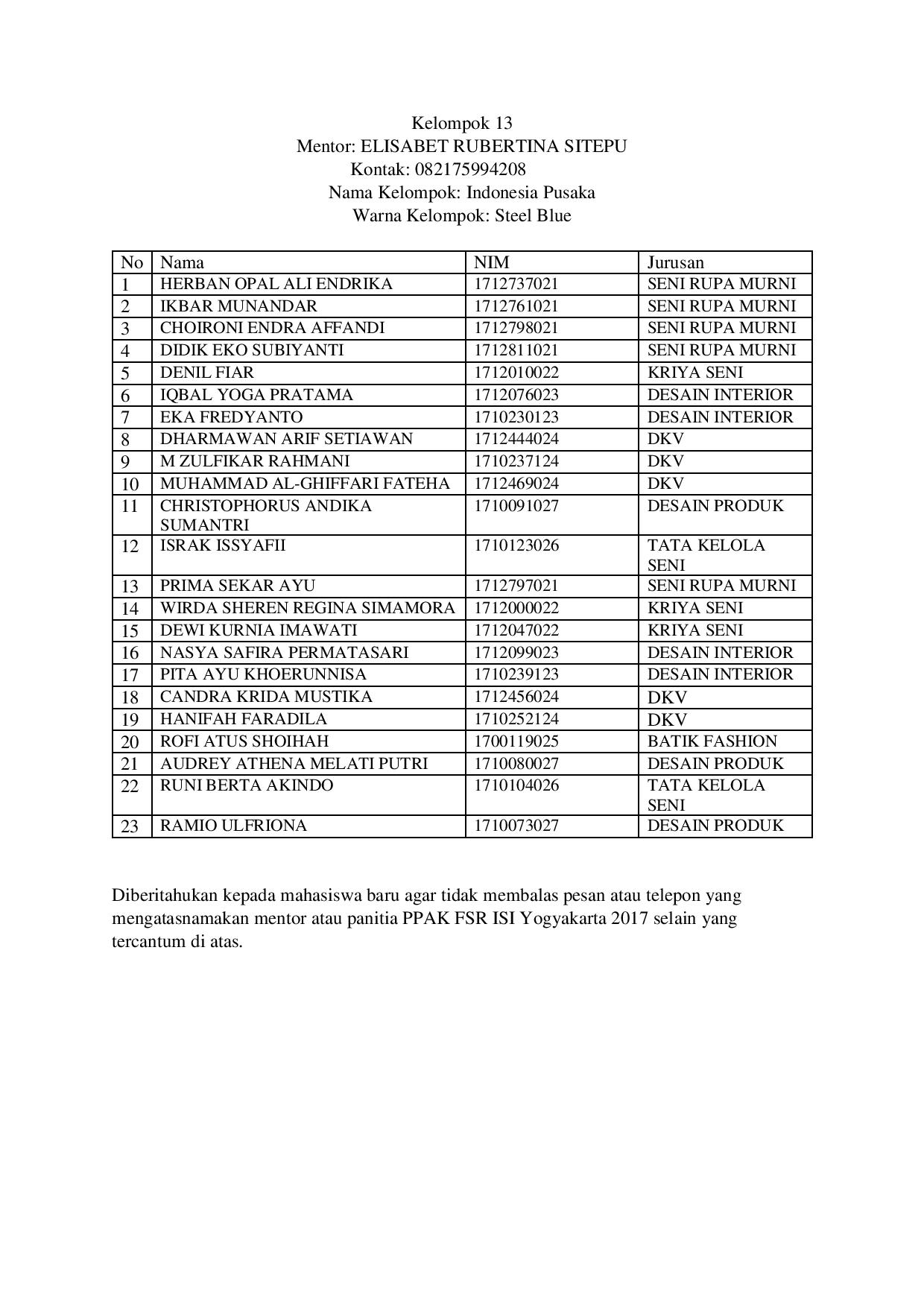 Kelompok 13
Mentor: ELISABET RUBERTINA SITEPU
Kontak: 082175994208
Nama Kelompok: Indonesia Pusaka
Warna Kelompok: Steel Blue

| No | Nama | NIM | Jurusan |
|---|---|---|---|
| 1 | HERBAN OPAL ALI ENDRIKA | 1712737021 | SENI RUPA MURNI |
| 2 | IKBAR MUNANDAR | 1712761021 | SENI RUPA MURNI |
| 3 | CHOIRONI ENDRA AFFANDI | 1712798021 | SENI RUPA MURNI |
| 4 | DIDIK EKO SUBIYANTI | 1712811021 | SENI RUPA MURNI |
| 5 | DENIL FIAR | 1712010022 | KRIYA SENI |
| 6 | IQBAL YOGA PRATAMA | 1712076023 | DESAIN INTERIOR |
| 7 | EKA FREDYANTO | 1710230123 | DESAIN INTERIOR |
| 8 | DHARMAWAN ARIF SETIAWAN | 1712444024 | DKV |
| 9 | M ZULFIKAR RAHMANI | 1710237124 | DKV |
| 10 | MUHAMMAD AL-GHIFFARI FATEHA | 1712469024 | DKV |
| 11 | CHRISTOPHORUS ANDIKA SUMANTRI | 1710091027 | DESAIN PRODUK |
| 12 | ISRAK ISSYAFII | 1710123026 | TATA KELOLA SENI |
| 13 | PRIMA SEKAR AYU | 1712797021 | SENI RUPA MURNI |
| 14 | WIRDA SHEREN REGINA SIMAMORA | 1712000022 | KRIYA SENI |
| 15 | DEWI KURNIA IMAWATI | 1712047022 | KRIYA SENI |
| 16 | NASYA SAFIRA PERMATASARI | 1712099023 | DESAIN INTERIOR |
| 17 | PITA AYU KHOERUNNISA | 1710239123 | DESAIN INTERIOR |
| 18 | CANDRA KRIDA MUSTIKA | 1712456024 | DKV |
| 19 | HANIFAH FARADILA | 1710252124 | DKV |
| 20 | ROFI ATUS SHOIHAH | 1700119025 | BATIK FASHION |
| 21 | AUDREY ATHENA MELATI PUTRI | 1710080027 | DESAIN PRODUK |
| 22 | RUNI BERTA AKINDO | 1710104026 | TATA KELOLA SENI |
| 23 | RAMIO ULFRIONA | 1710073027 | DESAIN PRODUK |

Diberitahukan kepada mahasiswa baru agar tidak membalas pesan atau telepon yang mengatasnamakan mentor atau panitia PPAK FSR ISI Yogyakarta 2017 selain yang tercantum di atas.